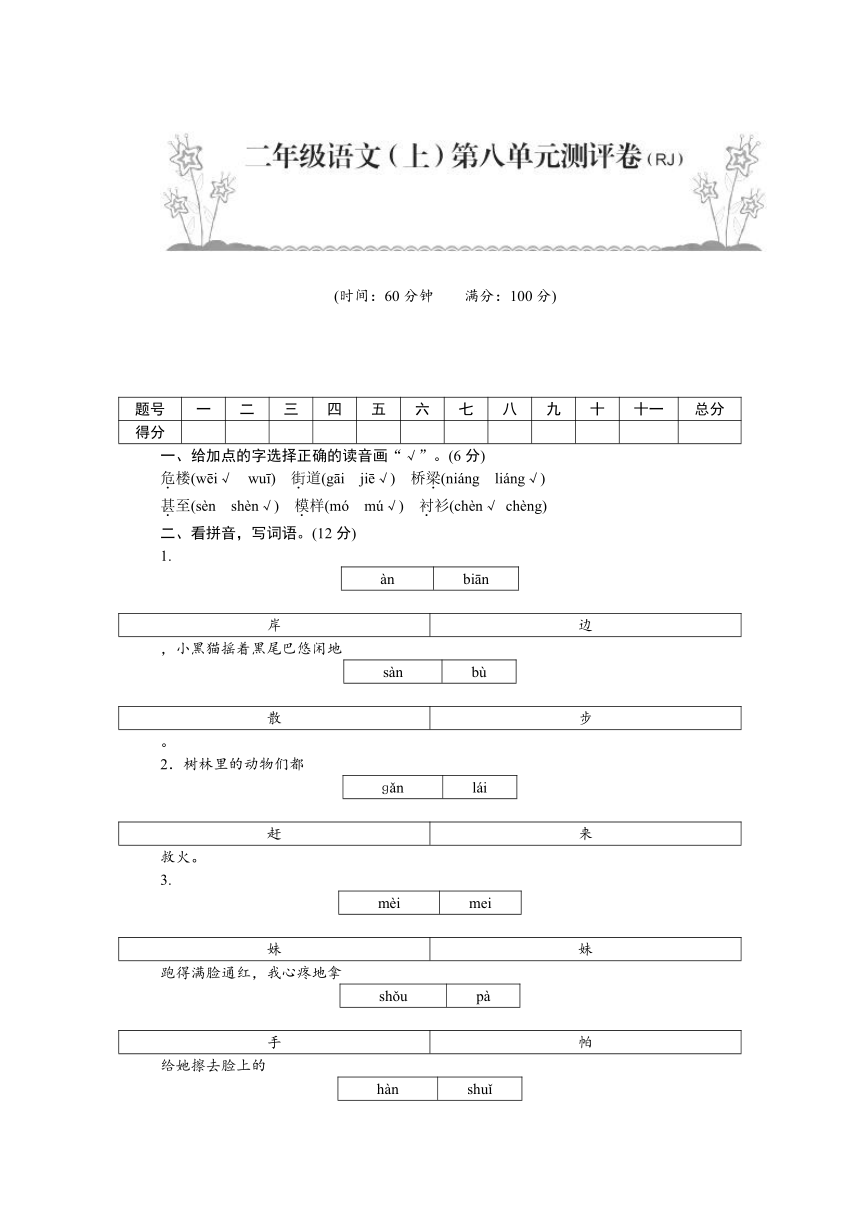 二年级语文（上）第八单元测评卷（RJ）

(时间：60 分钟　　满分：100 分)

| 题号 | 一 | 二 | 三 | 四 | 五 | 六 | 七 | 八 | 九 | 十 | 十一 | 总分 |
|---|---|---|---|---|---|---|---|---|---|---|---|---|
| 得分 |  |  |  |  |  |  |  |  |  |  |  |  |

一、给加点的字选择正确的读音画“√”。(6 分)

危楼(wēi √　wuī)　街道(gāi　jiē √)　桥梁(niáng　liáng √)

甚至(sèn　shèn √)　模样(mó　mú √)　衬衫(chèn √　chèng)

二、看拼音，写词语。(12 分)

1.

| àn | biān |
|---|---|

| 岸 | 边 |
|---|---|

，小黑猫摇着黑尾巴悠闲地

| sàn | bù |
|---|---|

| 散 | 步 |
|---|---|

。

2．树林里的动物们都

| gǎn | lái |
|---|---|

| 赶 | 来 |
|---|---|

救火。

3.

| mèi | mei |
|---|---|

| 妹 | 妹 |
|---|---|

跑得满脸通红，我心疼地拿

| shǒu | pà |
|---|---|

| 手 | 帕 |
|---|---|

给她擦去脸上的

| hàn | shuǐ |
|---|---|